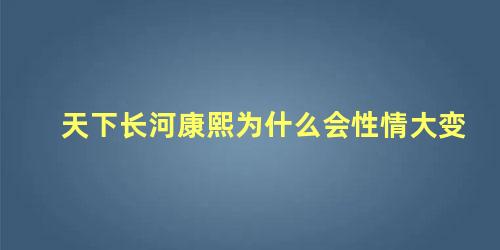 天下长河康熙为什么会性情大变